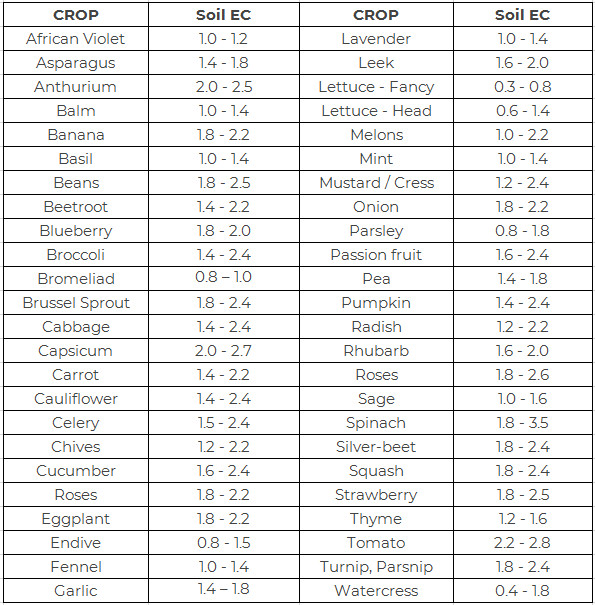 | CROP | Soil EC | CROP | Soil EC |
|---|---|---|---|
| African Violet | 1.0 - 1.2 | Lavender | 1.0 - 1.4 |
| Asparagus | 1.4 - 1.8 | Leek | 1.6 - 2.0 |
| Anthurium | 2.0 - 2.5 | Lettuce - Fancy | 0.3 - 0.8 |
| Balm | 1.0 - 1.4 | Lettuce - Head | 0.6 - 1.4 |
| Banana | 1.8 - 2.2 | Melons | 1.0 - 2.2 |
| Basil | 1.0 - 1.4 | Mint | 1.0 - 1.4 |
| Beans | 1.8 - 2.5 | Mustard / Cress | 1.2 - 2.4 |
| Beetroot | 1.4 - 2.2 | Onion | 1.8 - 2.2 |
| Blueberry | 1.8 - 2.0 | Parsley | 0.8 - 1.8 |
| Broccoli | 1.4 - 2.4 | Passion fruit | 1.6 - 2.4 |
| Bromeliad | 0.8 – 1.0 | Pea | 1.4 - 1.8 |
| Brussel Sprout | 1.8 - 2.4 | Pumpkin | 1.4 - 2.4 |
| Cabbage | 1.4 - 2.4 | Radish | 1.2 - 2.2 |
| Capsicum | 2.0 - 2.7 | Rhubarb | 1.6 - 2.0 |
| Carrot | 1.4 - 2.2 | Roses | 1.8 - 2.6 |
| Cauliflower | 1.4 - 2.4 | Sage | 1.0 - 1.6 |
| Celery | 1.5 - 2.4 | Spinach | 1.8 - 3.5 |
| Chives | 1.2 - 2.2 | Silver-beet | 1.8 - 2.4 |
| Cucumber | 1.6 - 2.4 | Squash | 1.8 - 2.4 |
| Roses | 1.8 - 2.2 | Strawberry | 1.8 - 2.5 |
| Eggplant | 1.8 - 2.2 | Thyme | 1.2 - 1.6 |
| Endive | 0.8 - 1.5 | Tomato | 2.2 - 2.8 |
| Fennel | 1.0 - 1.4 | Turnip, Parsnip | 1.8 - 2.4 |
| Garlic | 1.4 – 1.8 | Watercress | 0.4 - 1.8 |